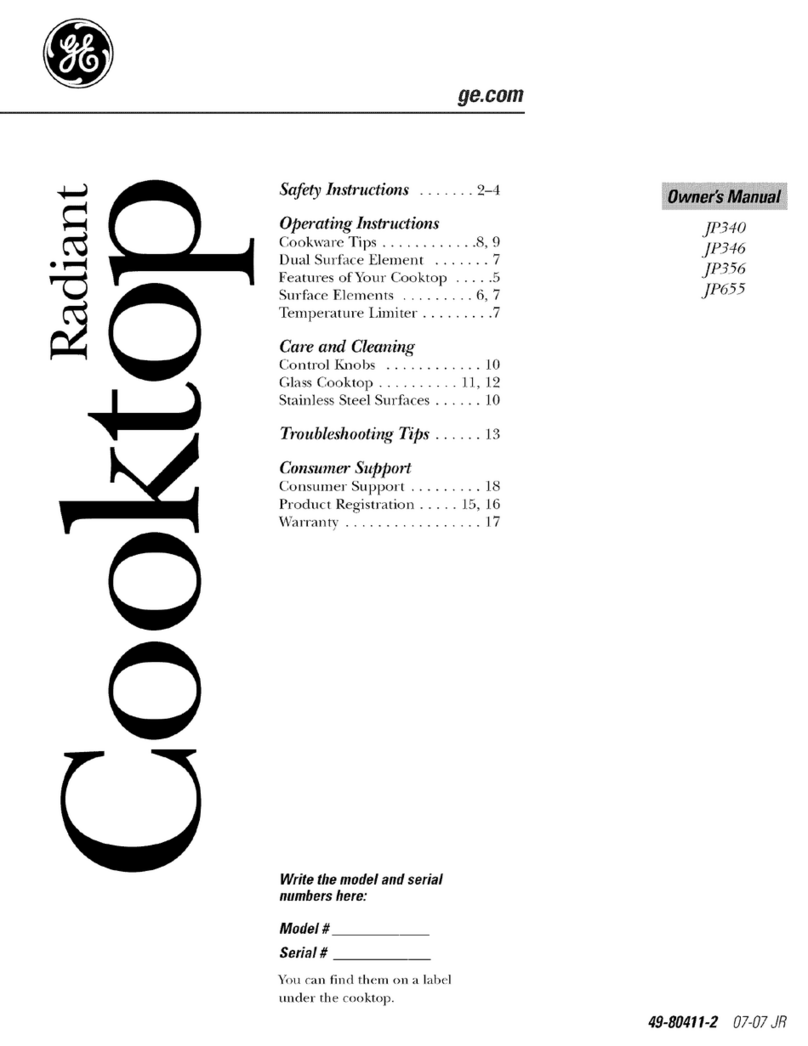 GE

ge.com

Radiant Cooktop

Safety Instructions . . . . . . . 2–4

Operating Instructions
Cookware Tips . . . . . . . . . . . .8, 9
Dual Surface Element . . . . . . . 7
Features of Your Cooktop . . . . .5
Surface Elements . . . . . . . . . 6, 7
Temperature Limiter . . . . . . . . .7

Care and Cleaning
Control Knobs . . . . . . . . . . . . 10
Glass Cooktop . . . . . . . . . . 11, 12
Stainless Steel Surfaces . . . . . . 10

Troubleshooting Tips . . . . . . 13

Consumer Support
Consumer Support . . . . . . . . . 18
Product Registration . . . . . 15, 16
Warranty . . . . . . . . . . . . . . . . . 17

Owner's Manual
JP340
JP346
JP356
JP655

Write the model and serial numbers here:

Model # ____________

Serial # ____________

You can find them on a label under the cooktop.

49-80411-2 07-07 JR